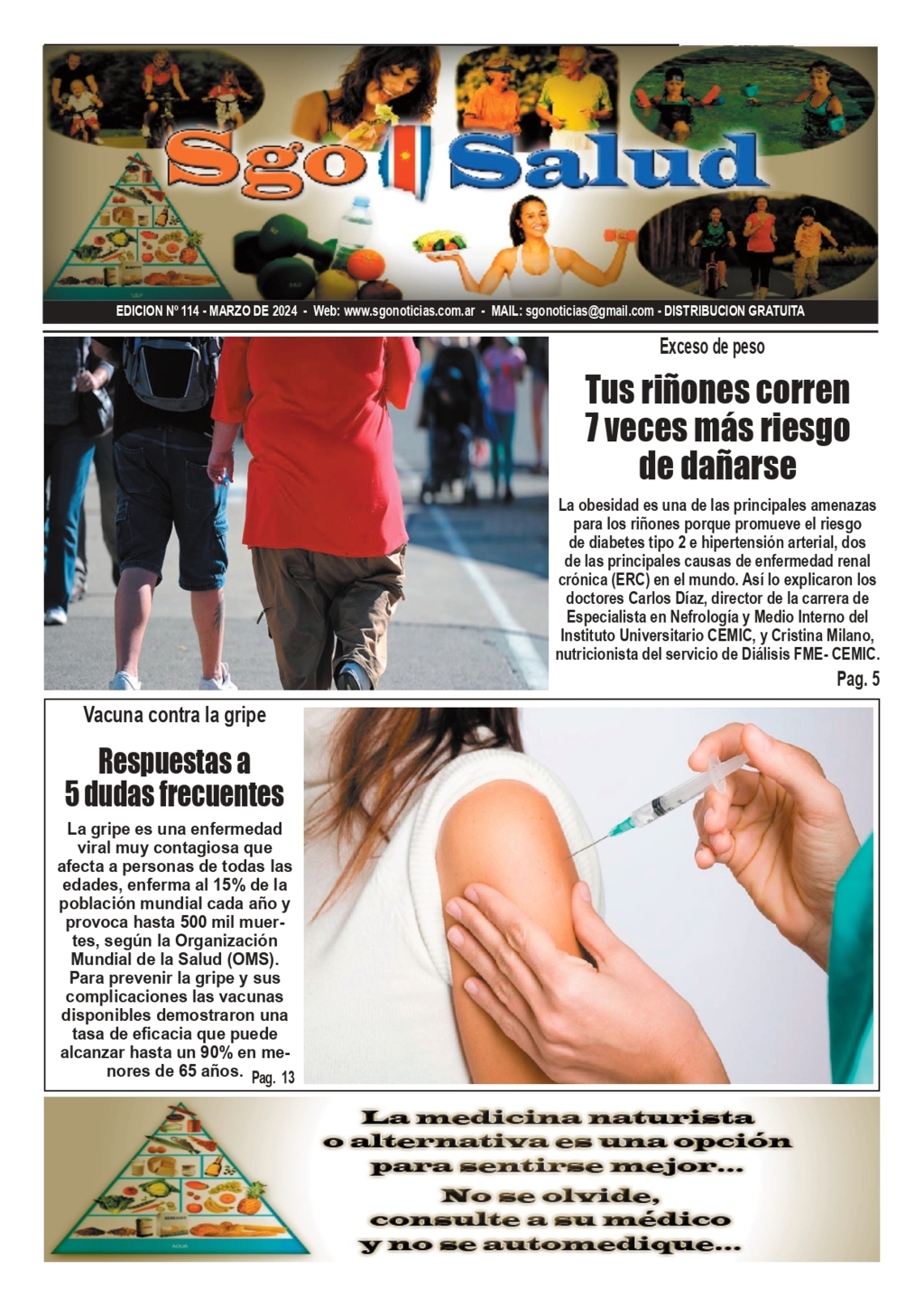 Sgo Salud

EDICION Nº 114 - MARZO DE 2024 - Web: www.sgonoticias.com.ar - MAIL: sgonoticias@gmail.com - DISTRIBUCION GRATUITA

Exceso de peso

Tus riñones corren 7 veces más riesgo de dañarse

La obesidad es una de las principales amenazas para los riñones porque promueve el riesgo de diabetes tipo 2 e hipertensión arterial, dos de las principales causas de enfermedad renal crónica (ERC) en el mundo. Así lo explicaron los doctores Carlos Díaz, director de la carrera de Especialista en Nefrología y Medio Interno del Instituto Universitario CEMIC, y Cristina Milano, nutricionista del servicio de Diálisis FME- CEMIC.

Pag. 5

Vacuna contra la gripe

Respuestas a 5 dudas frecuentes

La gripe es una enfermedad viral muy contagiosa que afecta a personas de todas las edades, enferma al 15% de la población mundial cada año y provoca hasta 500 mil muertes, según la Organización Mundial de la Salud (OMS). Para prevenir la gripe y sus complicaciones las vacunas disponibles demostraron una tasa de eficacia que puede alcanzar hasta un 90% en menores de 65 años.

Pag. 13

La medicina naturista o alternativa es una opción para sentirse mejor...
No se olvide, consulte a su médico y no se automedique...